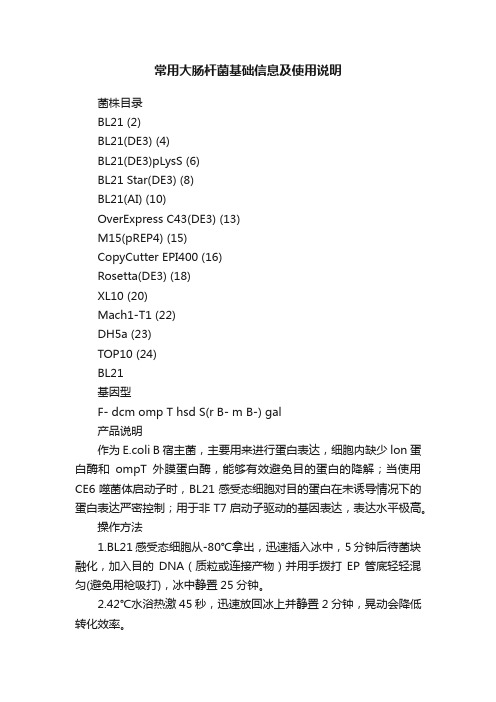 常用大肠杆菌基础信息及使用说明

菌株目录

BL21 (2)

BL21(DE3) (4)

BL21(DE3)pLysS (6)

BL21 Star(DE3) (8)

BL21(AI) (10)

OverExpress C43(DE3) (13)

M15(pREP4) (15)

CopyCutter EPI400 (16)

Rosetta(DE3) (18)

XL10 (20)

Mach1-T1 (22)

DH5a (23)

TOP10 (24)

BL21

基因型

F- dcm omp T hsd S(r B- m B-) gal

产品说明

作为 E.coli B 宿主菌，主要用来进行蛋白表达，细胞内缺少 lon 蛋白酶和 ompT 外膜蛋白酶，能够有效避免目的蛋白的降解；当使用 CE6 噬菌体启动子时，BL21 感受态细胞对目的蛋白在未诱导情况下的蛋白表达严密控制；用于非 T7 启动子驱动的基因表达，表达水平极高。

操作方法

1.BL21 感受态细胞从-80℃拿出，迅速插入冰中，5 分钟后待菌块融化，加入目的 DNA（质粒或连接产物）并用手拨打 EP 管底轻轻混匀(避免用枪吸打)，冰中静置 25 分钟。

2.42℃水浴热激 45 秒，迅速放回冰上并静置 2 分钟，晃动会降低转化效率。